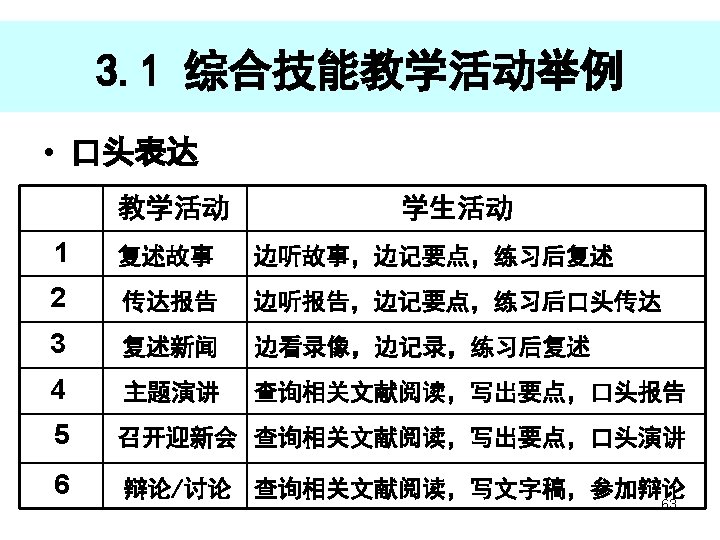 3.1 综合技能教学活动举例

• 口头表达

|  | 教学活动 | 学生活动 |
|---|---|---|
| 1 | 复述故事 | 边听故事，边记要点，练习后复述 |
| 2 | 传达报告 | 边听报告，边记要点，练习后口头传达 |
| 3 | 复述新闻 | 边看录像，边记录，练习后复述 |
| 4 | 主题演讲 | 查询相关文献阅读，写出要点，口头报告 |
| 5 | 召开迎新会 | 查询相关文献阅读，写出要点，口头演讲 |
| 6 | 辩论/讨论 | 查询相关文献阅读，写文字稿，参加辩论 |

63